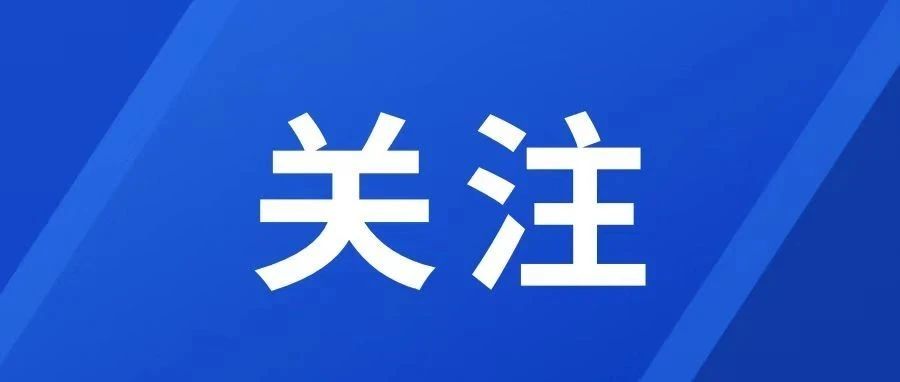 关注